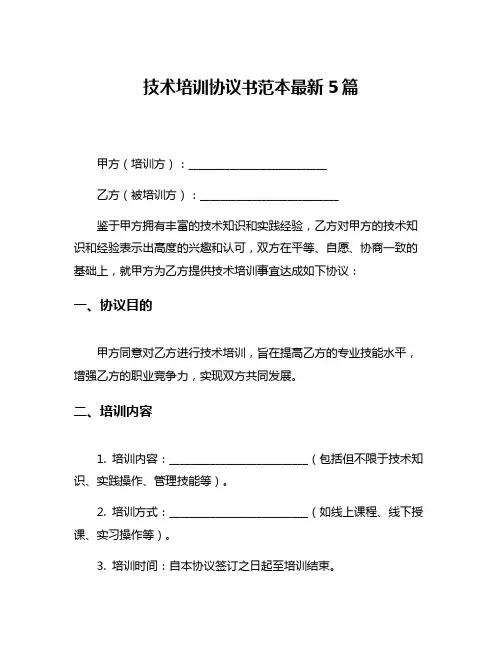 技术培训协议书范本最新 5 篇

甲方（培训方）：________________________

乙方（被培训方）：________________________

鉴于甲方拥有丰富的技术知识和实践经验，乙方对甲方的技术知识和经验表示出高度的兴趣和认可，双方在平等、自愿、协商一致的基础上，就甲方为乙方提供技术培训事宜达成如下协议：

一、协议目的

甲方同意对乙方进行技术培训，旨在提高乙方的专业技能水平，增强乙方的职业竞争力，实现双方共同发展。

二、培训内容

1. 培训内容：________________________（包括但不限于技术知识、实践操作、管理技能等）。

2. 培训方式：________________________（如线上课程、线下授课、实习操作等）。

3. 培训时间：自本协议签订之日起至培训结束。